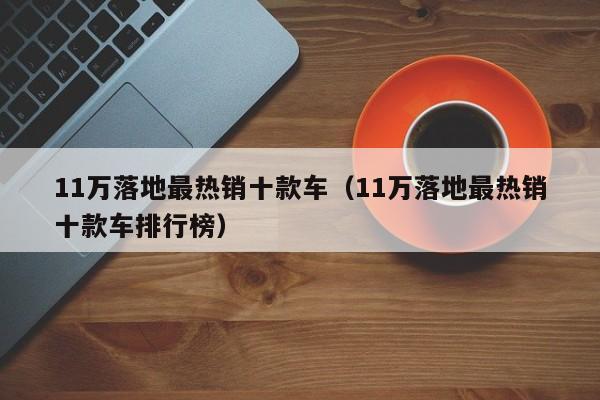 11万落地最热销十款车（11万落地最热销十款车排行榜）